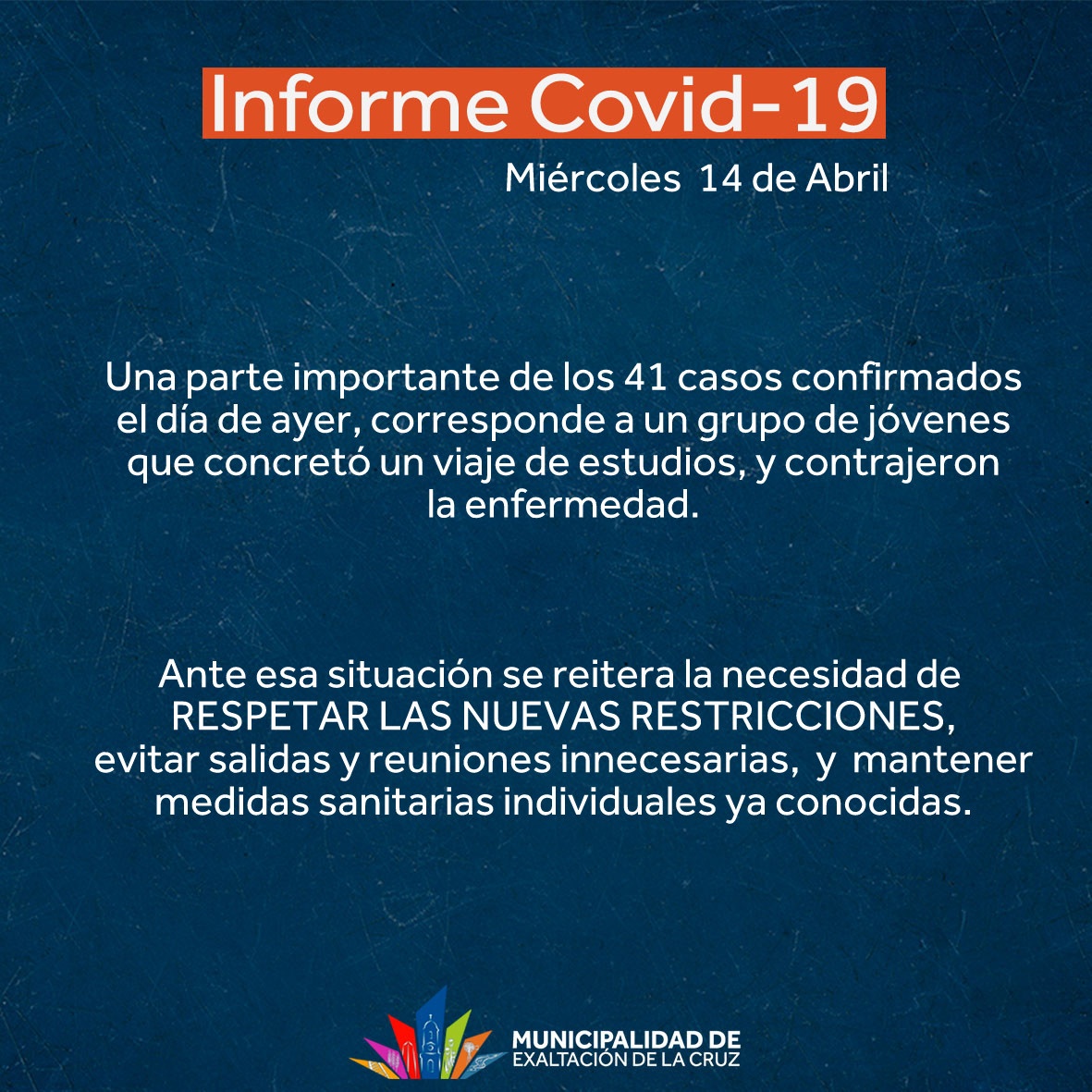 Informe Covid-19

Miércoles 14 de Abril

Una parte importante de los 41 casos confirmados el día de ayer, corresponde a un grupo de jóvenes que concretó un viaje de estudios, y contrajeron la enfermedad.

Ante esa situación se reitera la necesidad de RESPETAR LAS NUEVAS RESTRICCIONES, evitar salidas y reuniones innecesarias, y mantener medidas sanitarias individuales ya conocidas.

MUNICIPALIDAD DE
EXALTACIÓN DE LA CRUZ